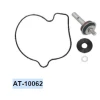 AT-10062